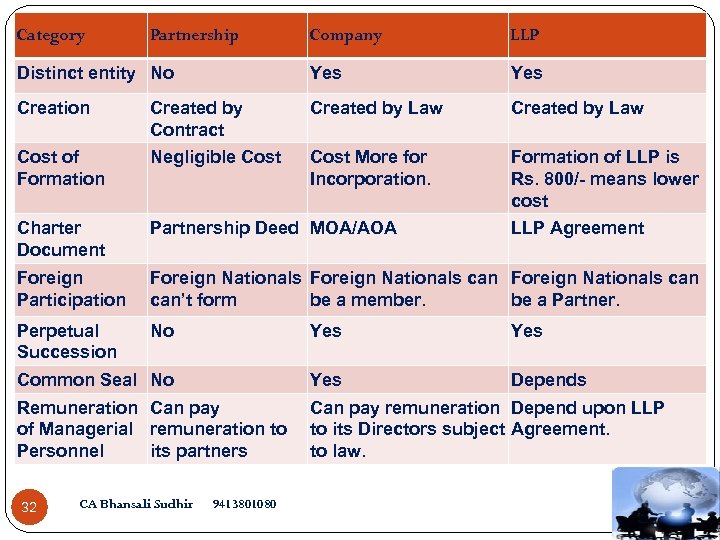 | Category | Partnership | Company | LLP |
|---|---|---|---|
| Distinct entity | No | Yes | Yes |
| Creation | Created by Contract | Created by Law | Created by Law |
| Cost of Formation | Negligible Cost | Cost More for Incorporation. | Formation of LLP is Rs. 800/- means lower cost |
| Charter Document | Partnership Deed | MOA/AOA | LLP Agreement |
| Foreign Participation | Foreign Nationals can't form | Foreign Nationals can be a member. | Foreign Nationals can be a Partner. |
| Perpetual Succession | No | Yes | Yes |
| Common Seal | No | Yes | Depends |
| Remuneration of Managerial Personnel | Can pay remuneration to its partners | Can pay remuneration to its Directors subject to law. | Depend upon LLP Agreement. |

32

CA Bhansali Sudhir 9413801080